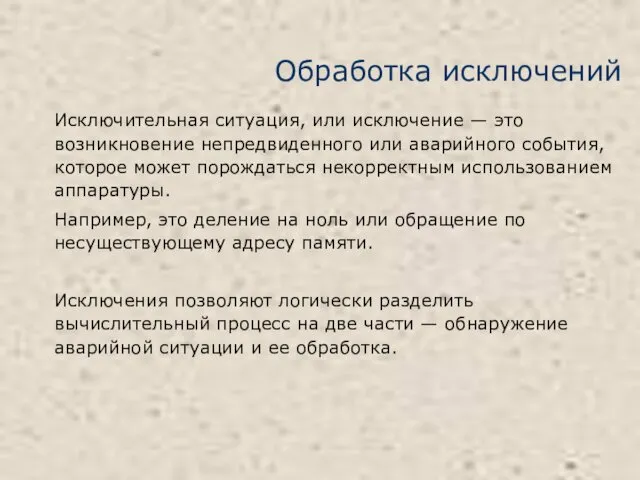 Обработка исключений

Исключительная ситуация, или исключение — это возникновение непредвиденного или аварийного события, которое может порождаться некорректным использованием аппаратуры.

Например, это деление на ноль или обращение по несуществующему адресу памяти.

Исключения позволяют логически разделить вычислительный процесс на две части — обнаружение аварийной ситуации и ее обработка.